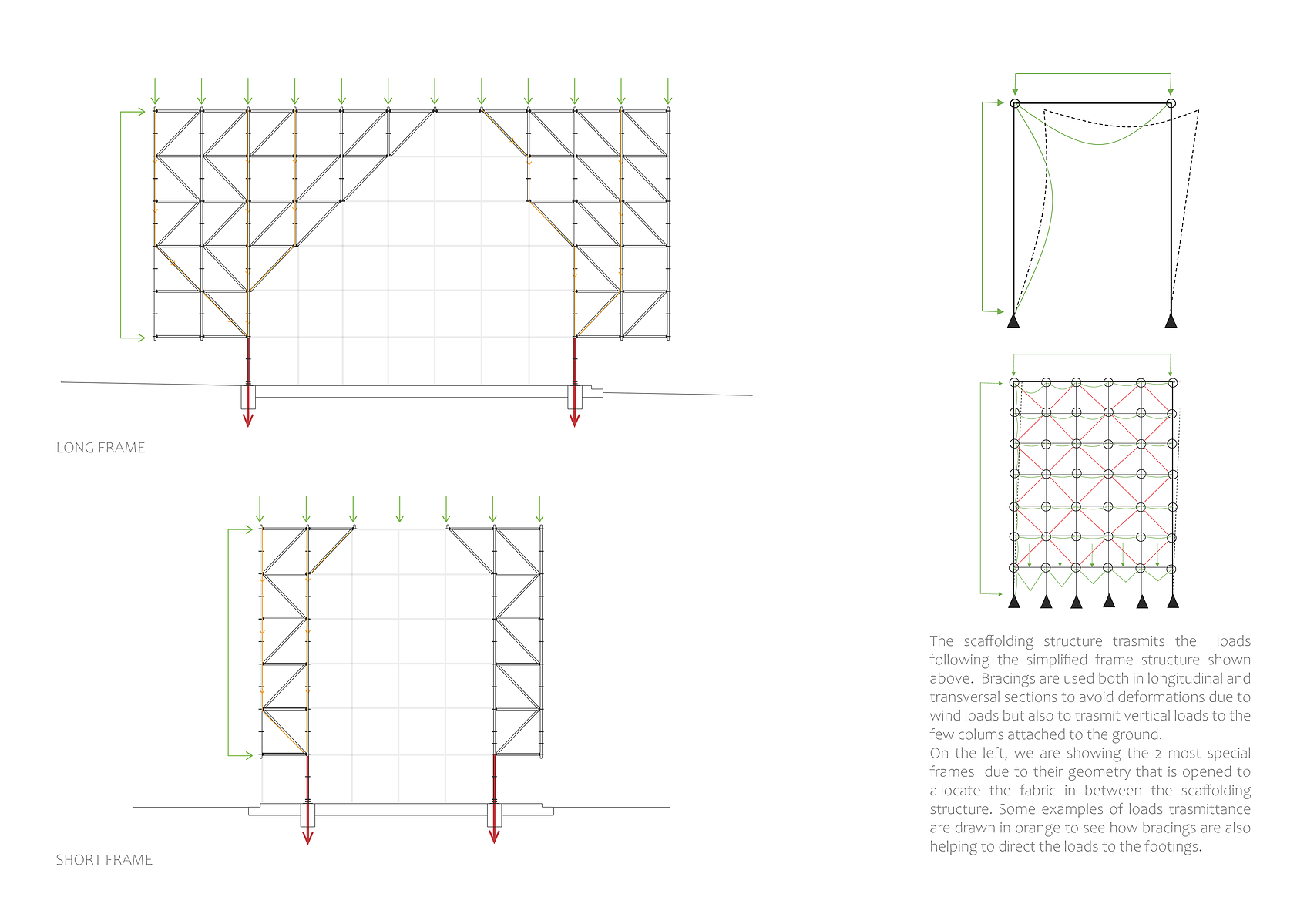 LONG FRAME

SHORT FRAME

The scaffolding structure trasmits the loads following the simplified frame structure shown above. Bracings are used both in longitudinal and transversal sections to avoid deformations due to wind loads but also to trasmit vertical loads to the few colums attached to the ground.
On the left, we are showing the 2 most special frames due to their geometry that is opened to allocate the fabric in between the scaffolding structure. Some examples of loads trasmittance are drawn in orange to see how bracings are also helping to direct the loads to the footings.